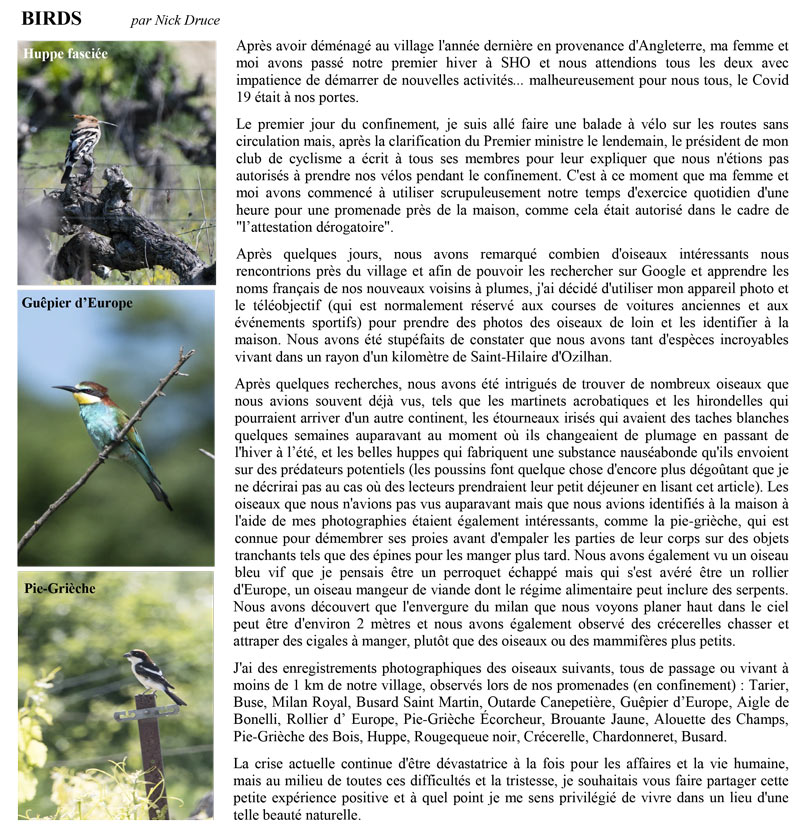 BIRDS par Nick Druce

Huppe fasciée

Guêpier d'Europe

Pie-Grièche

Après avoir déménagé au village l'année dernière en provenance d'Angleterre, ma femme et moi avons passé notre premier hiver à SHO et nous attendions tous les deux avec impatience de démarrer de nouvelles activités... malheureusement pour nous tous, le Covid 19 était à nos portes.

Le premier jour du confinement, je suis allé faire une balade à vélo sur les routes sans circulation mais, après la clarification du Premier ministre le lendemain, le président de mon club de cyclisme a écrit à tous ses membres pour leur expliquer que nous n'étions pas autorisés à prendre nos vélos pendant le confinement. C'est à ce moment que ma femme et moi avons commencé à utiliser scrupuleusement notre temps d'exercice quotidien d'une heure pour une promenade près de la maison, comme cela était autorisé dans le cadre de "l'attestation dérogatoire".

Après quelques jours, nous avons remarqué combien d'oiseaux intéressants nous rencontrions près du village et afin de pouvoir les rechercher sur Google et apprendre les noms français de nos nouveaux voisins à plumes, j'ai décidé d'utiliser mon appareil photo et le téléobjectif (qui est normalement réservé aux courses de voitures anciennes et aux événements sportifs) pour prendre des photos des oiseaux de loin et les identifier à la maison. Nous avons été stupéfaits de constater que nous avons tant d'espèces incroyables vivant dans un rayon d'un kilomètre de Saint-Hilaire d'Ozilhan.

Après quelques recherches, nous avons été intrigués de trouver de nombreux oiseaux que nous avions souvent déjà vus, tels que les martinets acrobatiques et les hirondelles qui pourraient arriver d'un autre continent, les étourneaux irisés qui avaient des taches blanches quelques semaines auparavant au moment où ils changeaient de plumage en passant de l'hiver à l'été, et les belles huppes qui fabriquent une substance nauséabonde qu'ils envoient sur des prédateurs potentiels (les poussins font quelque chose d'encore plus dégoûtant que je ne décrirai pas au cas où des lecteurs prendraient leur petit déjeuner en lisant cet article). Les oiseaux que nous n'avions pas vus auparavant mais que nous avions identifiés à la maison à l'aide de mes photographies étaient également intéressants, comme la pie-grièche, qui est connue pour démembrer ses proies avant d'empaler les parties de leur corps sur des objets tranchants tels que des épines pour les manger plus tard. Nous avons également vu un oiseau bleu vif que je pensais être un perroquet échappé mais qui s'est avéré être un rollier d'Europe, un oiseau mangeur de viande dont le régime alimentaire peut inclure des serpents. Nous avons découvert que l'envergure du milan que nous voyons planer haut dans le ciel peut être d'environ 2 mètres et nous avons également observé des crécerelles chasser et attraper des cigales à manger, plutôt que des oiseaux ou des mammifères plus petits.

J'ai des enregistrements photographiques des oiseaux suivants, tous de passage ou vivant à moins de 1 km de notre village, observés lors de nos promenades (en confinement) : Tarier, Buse, Milan Royal, Busard Saint Martin, Outarde Canepetière, Guêpier d'Europe, Aigle de Bonelli, Rollier d' Europe, Pie-Grièche Écorcheur, Brouante Jaune, Alouette des Champs, Pie-Grièche des Bois, Huppe, Rougequeue noir, Crécerelle, Chardonneret, Busard.

La crise actuelle continue d'être dévastatrice à la fois pour les affaires et la vie humaine, mais au milieu de toutes ces difficultés et la tristesse, je souhaitais vous faire partager cette petite expérience positive et à quel point je me sens privilégié de vivre dans un lieu d'une telle beauté naturelle.